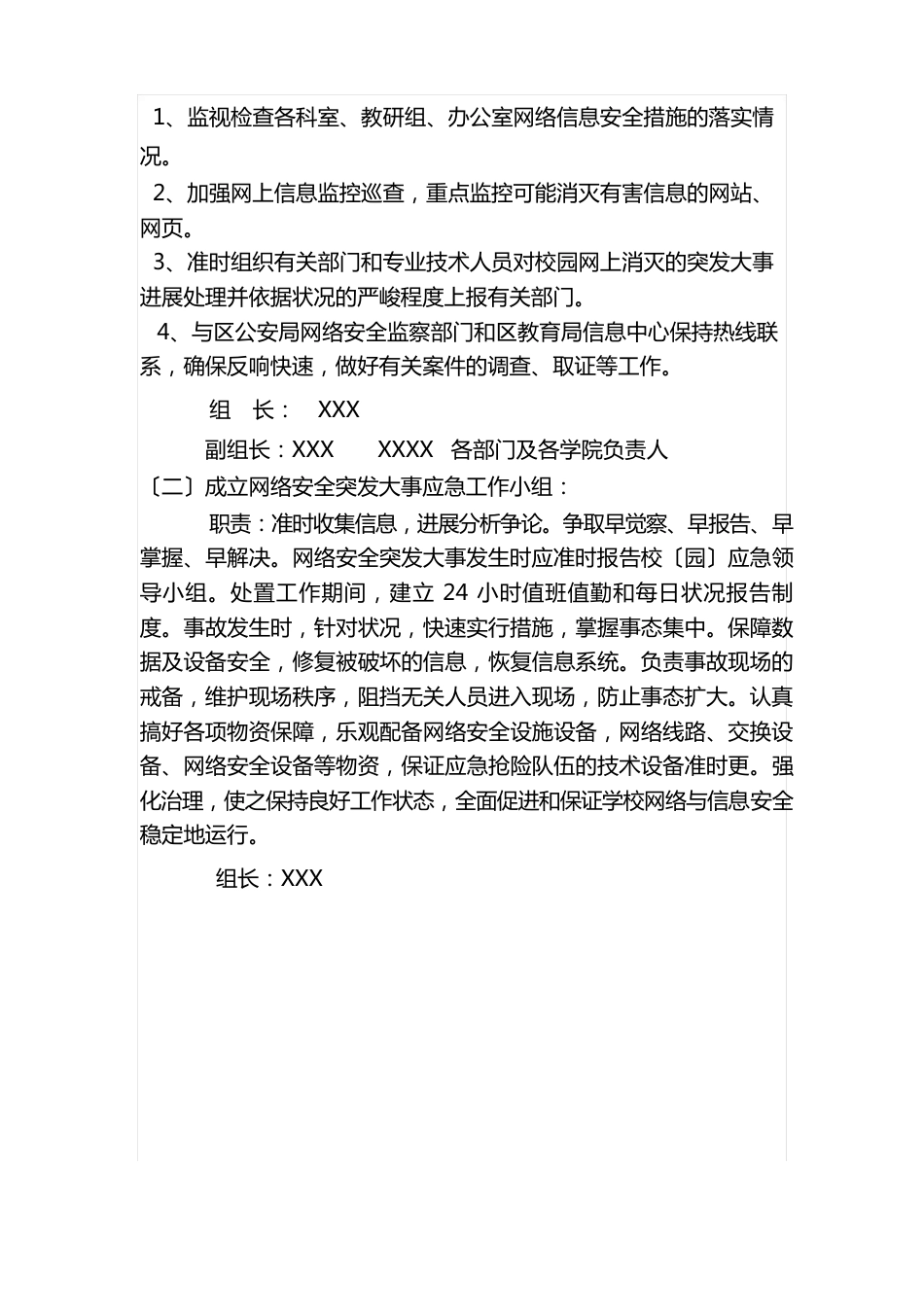 1、监视检查各科室、教研组、办公室网络信息安全措施的落实情况。

2、加强网上信息监控巡查，重点监控可能消灭有害信息的网站、网页。

3、准时组织有关部门和专业技术人员对校园网上消灭的突发大事进展处理并依据状况的严峻程度上报有关部门。

4、与区公安局网络安全监察部门和区教育局信息中心保持热线联系，确保反响快速，做好有关案件的调查、取证等工作。

组　长：　XXX

副组长：XXX　　XXXX　各部门及各学院负责人

〔二〕成立网络安全突发大事应急工作小组：

职责：准时收集信息，进展分析争论。争取早觉察、早报告、早掌握、早解决。网络安全突发大事发生时应准时报告校〔园〕应急领导小组。处置工作期间，建立 24 小时值班值勤和每日状况报告制度。事故发生时，针对状况，快速实行措施，掌握事态集中。保障数据及设备安全，修复被破坏的信息，恢复信息系统。负责事故现场的戒备，维护现场秩序，阻挡无关人员进入现场，防止事态扩大。认真搞好各项物资保障，乐观配备网络安全设施设备，网络线路、交换设备、网络安全设备等物资，保证应急抢险队伍的技术设备准时更。强化治理，使之保持良好工作状态，全面促进和保证学校网络与信息安全稳定地运行。

组长：XXX